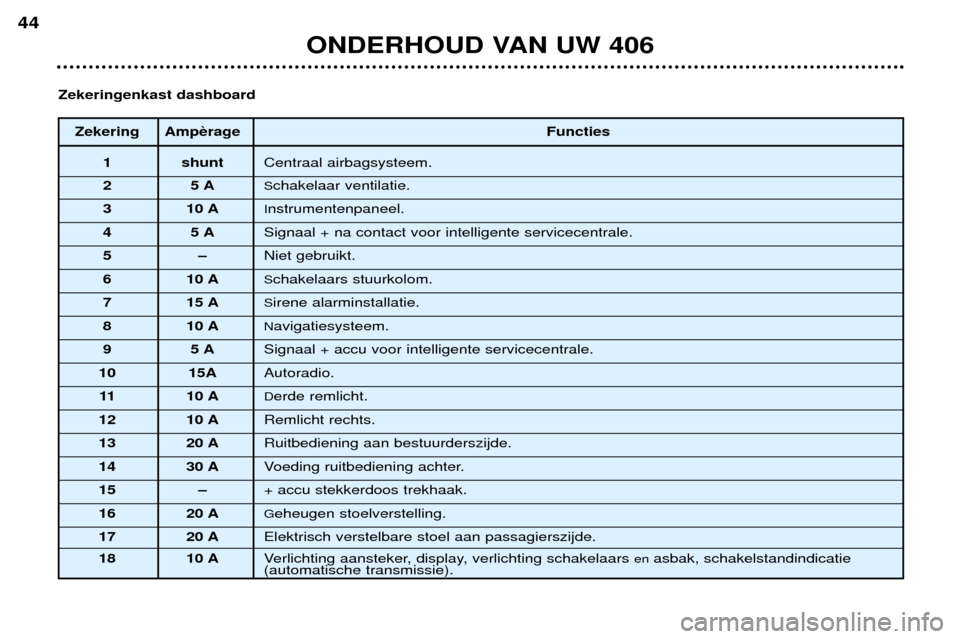 44

ONDERHOUD VAN UW 406

Zekeringenkast dashboard

| Zekering | Ampèrage | Functies |
|---|---|---|
| 1 | shunt | Centraal airbagsysteem. |
| 2 | 5 A | Schakelaar ventilatie. |
| 3 | 10 A | Instrumentenpaneel. |
| 4 | 5 A | Signaal + na contact voor intelligente servicecentrale. |
| 5 | – | Niet gebruikt. |
| 6 | 10 A | Schakelaars stuurkolom. |
| 7 | 15 A | Sirene alarminstallatie. |
| 8 | 10 A | Navigatiesysteem. |
| 9 | 5 A | Signaal + accu voor intelligente servicecentrale. |
| 10 | 15A | Autoradio. |
| 11 | 10 A | Derde remlicht. |
| 12 | 10 A | Remlicht rechts. |
| 13 | 20 A | Ruitbediening aan bestuurderszijde. |
| 14 | 30 A | Voeding ruitbediening achter. |
| 15 | – | + accu stekkerdoos trekhaak. |
| 16 | 20 A | Geheugen stoelverstelling. |
| 17 | 20 A | Elektrisch verstelbare stoel aan passagierszijde. |
| 18 | 10 A | Verlichting aansteker, display, verlichting schakelaars en asbak, schakelstandindicatie (automatische transmissie). |

carmanualsonline.info